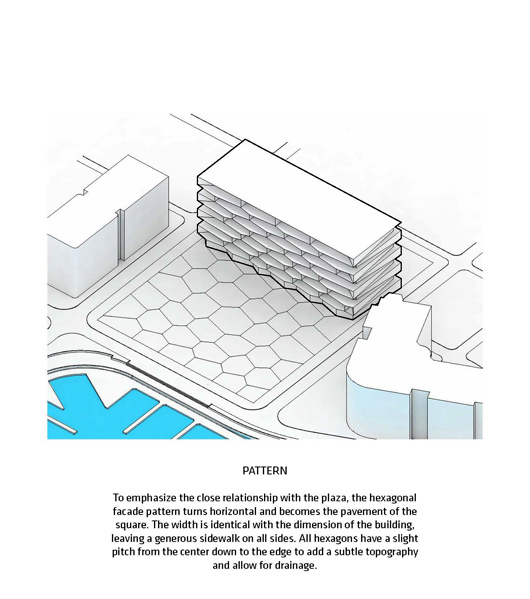 PATTERN

To emphasize the close relationship with the plaza, the hexagonal facade pattern turns horizontal and becomes the pavement of the square. The width is identical with the dimension of the building, leaving a generous sidewalk on all sides. All hexagons have a slight pitch from the center down to the edge to add a subtle topography and allow for drainage.